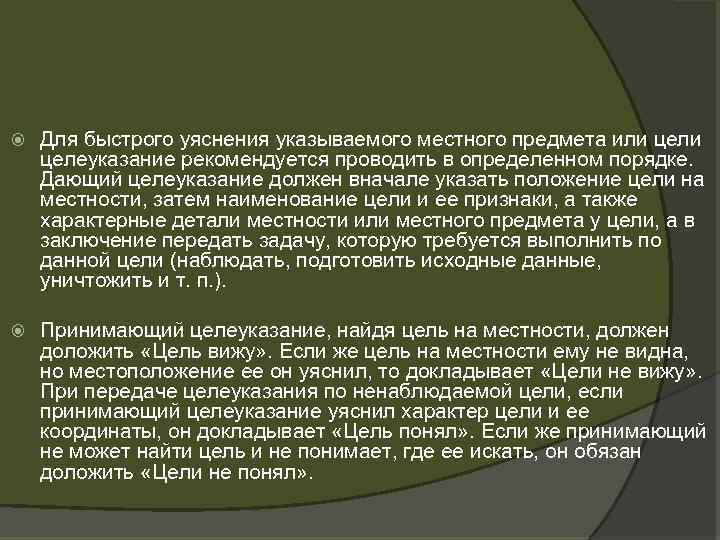 Для быстрого уяснения указываемого местного предмета или цели целеуказание рекомендуется проводить в определенном порядке. Дающий целеуказание должен вначале указать положение цели на местности, затем наименование цели и ее признаки, а также характерные детали местности или местного предмета у цели, а в заключение передать задачу, которую требуется выполнить по данной цели (наблюдать, подготовить исходные данные, уничтожить и т. п.).

Принимающий целеуказание, найдя цель на местности, должен доложить «Цель вижу». Если же цель на местности ему не видна, но местоположение ее он уяснил, то докладывает «Цели не вижу». При передаче целеуказания по ненаблюдаемой цели, если принимающий целеуказание уяснил характер цели и ее координаты, он докладывает «Цель понял». Если же принимающий не может найти цель и не понимает, где ее искать, он обязан доложить «Цели не понял».